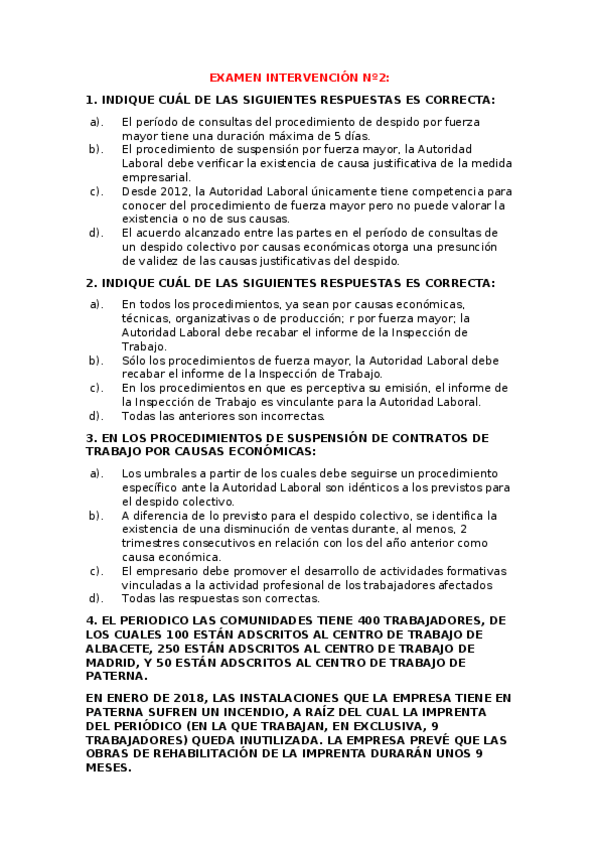 EXAMEN INTERVENCIÓN Nº2:

1. INDIQUE CUÁL DE LAS SIGUIENTES RESPUESTAS ES CORRECTA:

a). El período de consultas del procedimiento de despido por fuerza mayor tiene una duración máxima de 5 días.
b). El procedimiento de suspensión por fuerza mayor, la Autoridad Laboral debe verificar la existencia de causa justificativa de la medida empresarial.
c). Desde 2012, la Autoridad Laboral únicamente tiene competencia para conocer del procedimiento de fuerza mayor pero no puede valorar la existencia o no de sus causas.
d). El acuerdo alcanzado entre las partes en el período de consultas de un despido colectivo por causas económicas otorga una presunción de validez de las causas justificativas del despido.

2. INDIQUE CUÁL DE LAS SIGUIENTES RESPUESTAS ES CORRECTA:

a). En todos los procedimientos, ya sean por causas económicas, técnicas, organizativas o de producción; r por fuerza mayor; la Autoridad Laboral debe recabar el informe de la Inspección de Trabajo.
b). Sólo los procedimientos de fuerza mayor, la Autoridad Laboral debe recabar el informe de la Inspección de Trabajo.
c). En los procedimientos en que es perceptiva su emisión, el informe de la Inspección de Trabajo es vinculante para la Autoridad Laboral.
d). Todas las anteriores son incorrectas.

3. EN LOS PROCEDIMIENTOS DE SUSPENSIÓN DE CONTRATOS DE TRABAJO POR CAUSAS ECONÓMICAS:

a). Los umbrales a partir de los cuales debe seguirse un procedimiento específico ante la Autoridad Laboral son idénticos a los previstos para el despido colectivo.
b). A diferencia de lo previsto para el despido colectivo, se identifica la existencia de una disminución de ventas durante, al menos, 2 trimestres consecutivos en relación con los del año anterior como causa económica.
c). El empresario debe promover el desarrollo de actividades formativas vinculadas a la actividad profesional de los trabajadores afectados
d). Todas las respuestas son correctas.

4. EL PERIODICO LAS COMUNIDADES TIENE 400 TRABAJADORES, DE LOS CUALES 100 ESTÁN ADSCRITOS AL CENTRO DE TRABAJO DE ALBACETE, 250 ESTÁN ADSCRITOS AL CENTRO DE TRABAJO DE MADRID, Y 50 ESTÁN ADSCRITOS AL CENTRO DE TRABAJO DE PATERNA.

EN ENERO DE 2018, LAS INSTALACIONES QUE LA EMPRESA TIENE EN PATERNA SUFREN UN INCENDIO, A RAÍZ DEL CUAL LA IMPRENTA DEL PERIÓDICO (EN LA QUE TRABAJAN, EN EXCLUSIVA, 9 TRABAJADORES) QUEDA INUTILIZADA. LA EMPRESA PREVÉ QUE LAS OBRAS DE REHABILITACIÓN DE LA IMPRENTA DURARÁN UNOS 9 MESES.